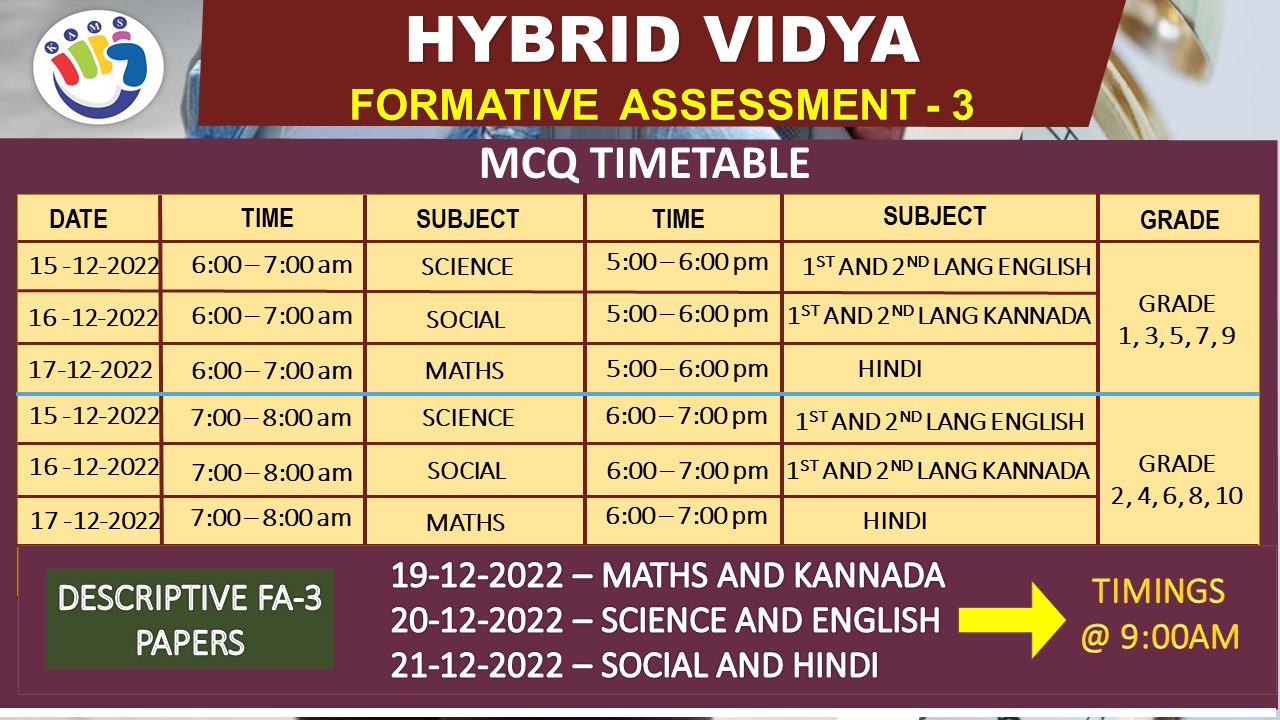 KAMS

HYBRID VIDYA

FORMATIVE ASSESSMENT - 3

MCQ TIMETABLE

| DATE | TIME | SUBJECT | TIME | SUBJECT | GRADE |
|---|---|---|---|---|---|
| 15-12-2022 | 6:00 – 7:00 am | SCIENCE | 5:00 – 6:00 pm | 1$^{ST}$ AND 2$^{ND}$ LANG ENGLISH | GRADE 1, 3, 5, 7, 9 |
| 16-12-2022 | 6:00 – 7:00 am | SOCIAL | 5:00 – 6:00 pm | 1$^{ST}$ AND 2$^{ND}$ LANG KANNADA | |
| 17-12-2022 | 6:00 – 7:00 am | MATHS | 5:00 – 6:00 pm | HINDI | |
| 15-12-2022 | 7:00 – 8:00 am | SCIENCE | 6:00 – 7:00 pm | 1$^{ST}$ AND 2$^{ND}$ LANG ENGLISH | GRADE 2, 4, 6, 8, 10 |
| 16-12-2022 | 7:00 – 8:00 am | SOCIAL | 6:00 – 7:00 pm | 1$^{ST}$ AND 2$^{ND}$ LANG KANNADA | |
| 17-12-2022 | 7:00 – 8:00 am | MATHS | 6:00 – 7:00 pm | HINDI | |

DESCRIPTIVE FA-3 PAPERS

19-12-2022 – MATHS AND KANNADA
20-12-2022 – SCIENCE AND ENGLISH
21-12-2022 – SOCIAL AND HINDI

TIMINGS @ 9:00AM